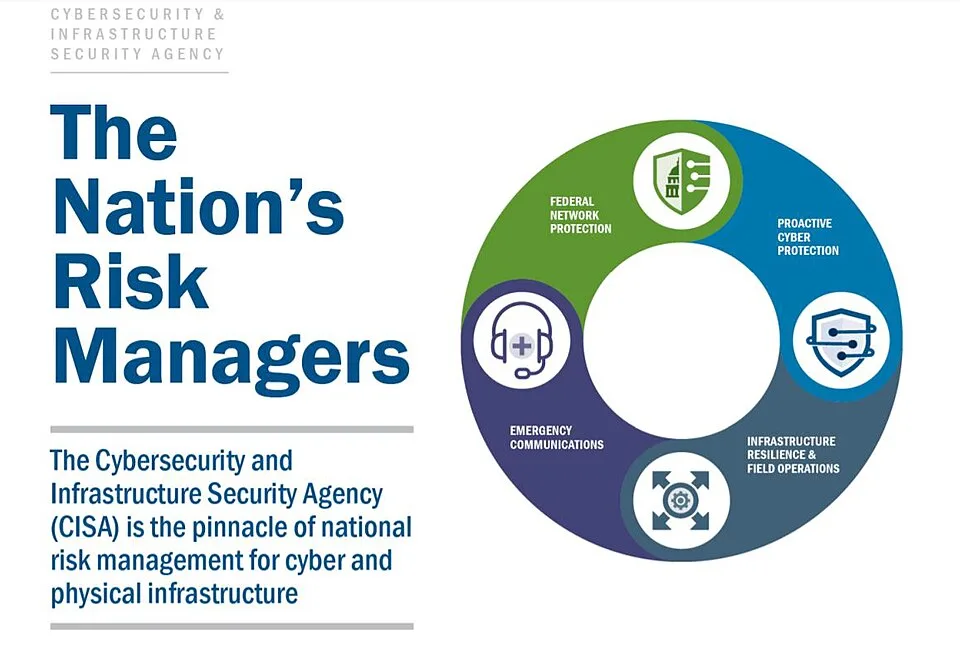 CYBERSECURITY &
INFRASTRUCTURE
SECURITY AGENCY

The Nation's Risk Managers

The Cybersecurity and Infrastructure Security Agency (CISA) is the pinnacle of national risk management for cyber and physical infrastructure

FEDERAL NETWORK PROTECTION

PROACTIVE CYBER PROTECTION

INFRASTRUCTURE RESILIENCE & FIELD OPERATIONS

EMERGENCY COMMUNICATIONS